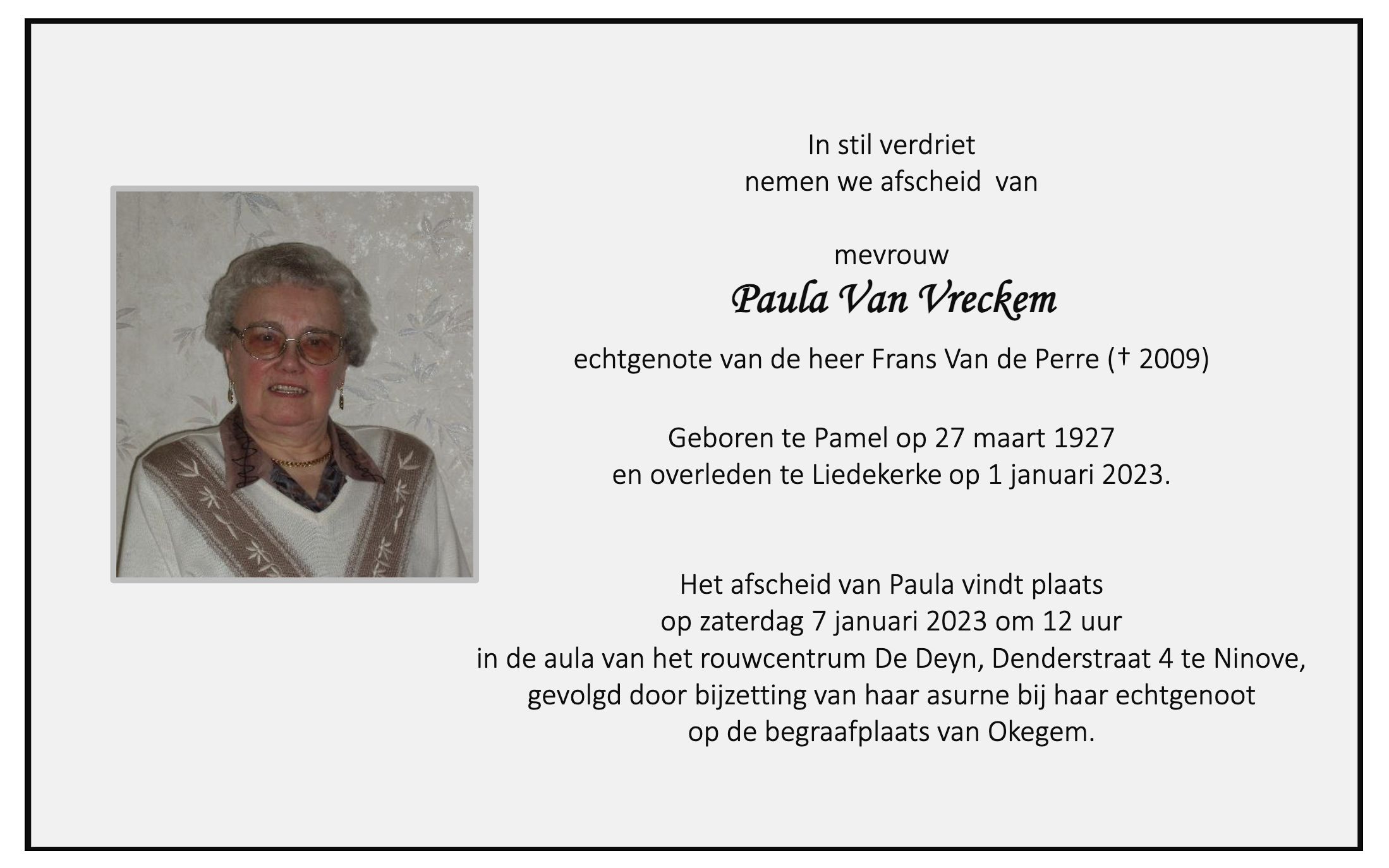 In stil verdriet
nemen we afscheid van

mevrouw
Paula Van Vreckem
echtgenote van de heer Frans Van de Perre († 2009)

Geboren te Pamel op 27 maart 1927
en overleden te Liedekerke op 1 januari 2023.

Het afscheid van Paula vindt plaats
op zaterdag 7 januari 2023 om 12 uur
in de aula van het rouwcentrum De Deyn, Denderstraat 4 te Ninove,
gevolgd door bijzetting van haar asurne bij haar echtgenoot
op de begraafplaats van Okegem.